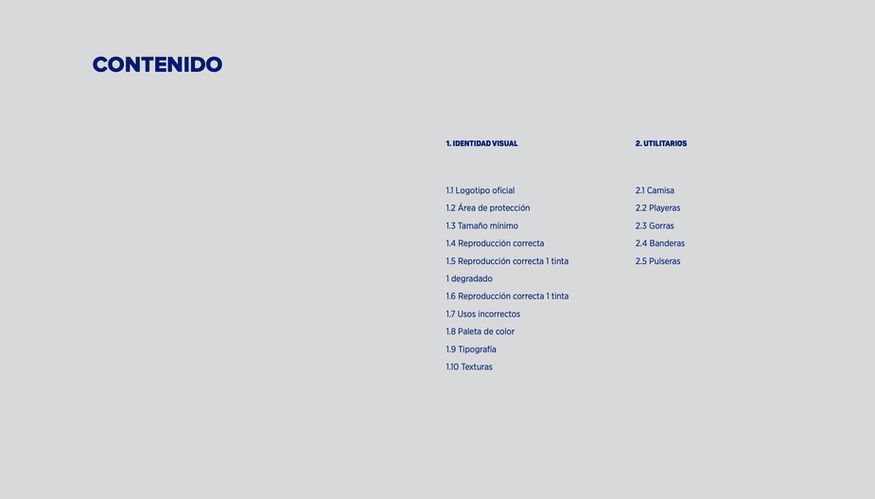 CONTENIDO

1. IDENTIDAD VISUAL

1.1 Logotipo oficial
1.2 Área de protección
1.3 Tamaño mínimo
1.4 Reproducción correcta
1.5 Reproducción correcta 1 tinta
1 degradado
1.6 Reproducción correcta 1 tinta
1.7 Usos incorrectos
1.8 Paleta de color
1.9 Tipografía
1.10 Texturas

2. UTILITARIOS

2.1 Camisa
2.2 Playeras
2.3 Gorras
2.4 Banderas
2.5 Pulseras